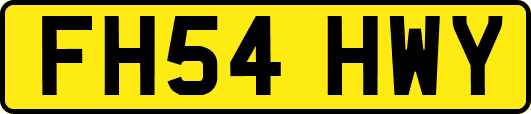 FH54 HWY